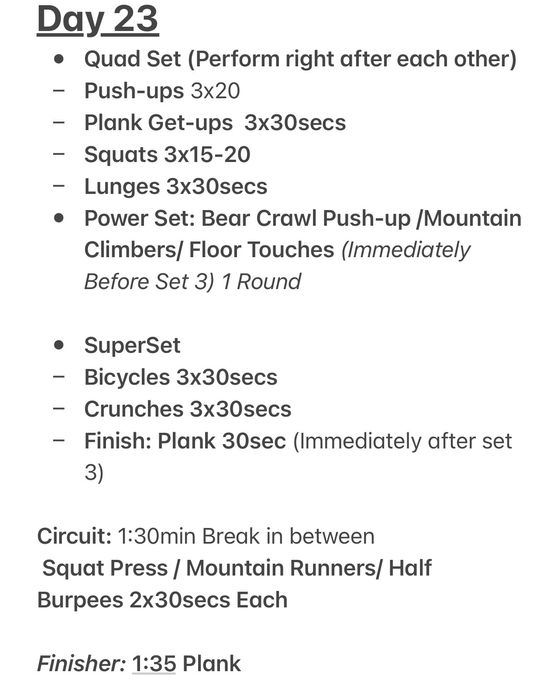 Day 23

• Quad Set (Perform right after each other)
– Push-ups 3x20
– Plank Get-ups 3x30secs
– Squats 3x15-20
– Lunges 3x30secs
• Power Set: Bear Crawl Push-up /Mountain Climbers/ Floor Touches (Immediately Before Set 3) 1 Round

• SuperSet
– Bicycles 3x30secs
– Crunches 3x30secs
– Finish: Plank 30sec (Immediately after set 3)

Circuit: 1:30min Break in between
Squat Press / Mountain Runners/ Half Burpees 2x30secs Each

Finisher: 1:35 Plank